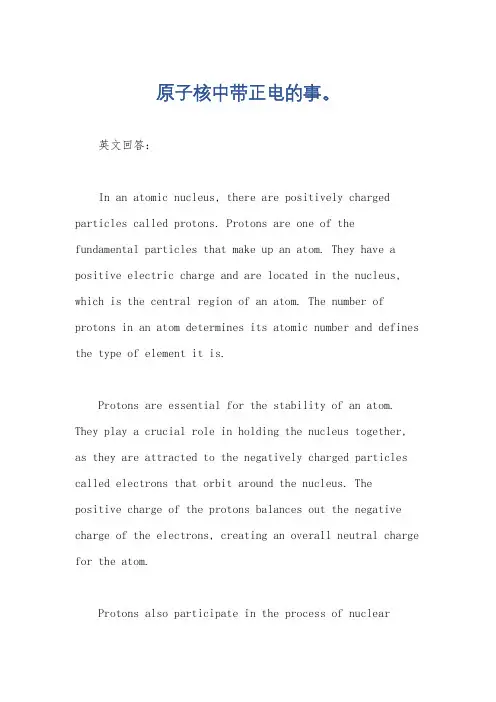 原子核中带正电的事。

英文回答：

In an atomic nucleus, there are positively charged particles called protons. Protons are one of the fundamental particles that make up an atom. They have a positive electric charge and are located in the nucleus, which is the central region of an atom. The number of protons in an atom determines its atomic number and defines the type of element it is.

Protons are essential for the stability of an atom. They play a crucial role in holding the nucleus together, as they are attracted to the negatively charged particles called electrons that orbit around the nucleus. The positive charge of the protons balances out the negative charge of the electrons, creating an overall neutral charge for the atom.

Protons also participate in the process of nuclear